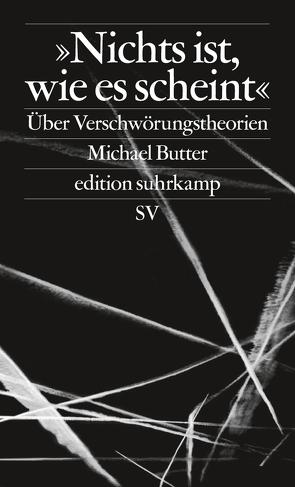 »Nichts ist, wie es scheint«

Über Verschwörungstheorien

Michael Butter

edition suhrkamp

SV